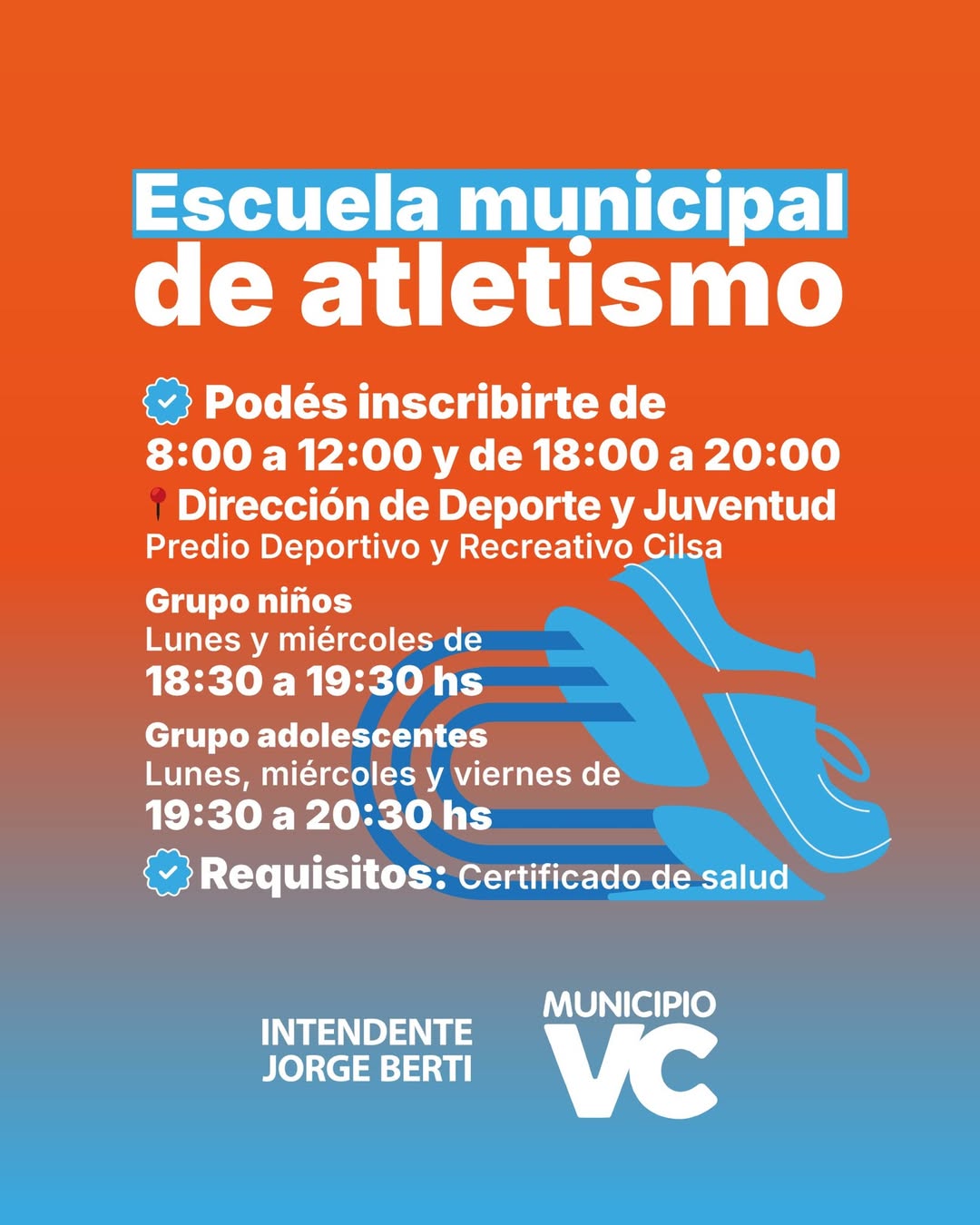 Escuela municipal de atletismo

Podés inscribirte de 8:00 a 12:00 y de 18:00 a 20:00
Dirección de Deporte y Juventud
Predio Deportivo y Recreativo Cilsa

Grupo niños
Lunes y miércoles de
18:30 a 19:30 hs

Grupo adolescentes
Lunes, miércoles y viernes de
19:30 a 20:30 hs

Requisitos: Certificado de salud

INTENDENTE
JORGE BERTI

MUNICIPIO
VC